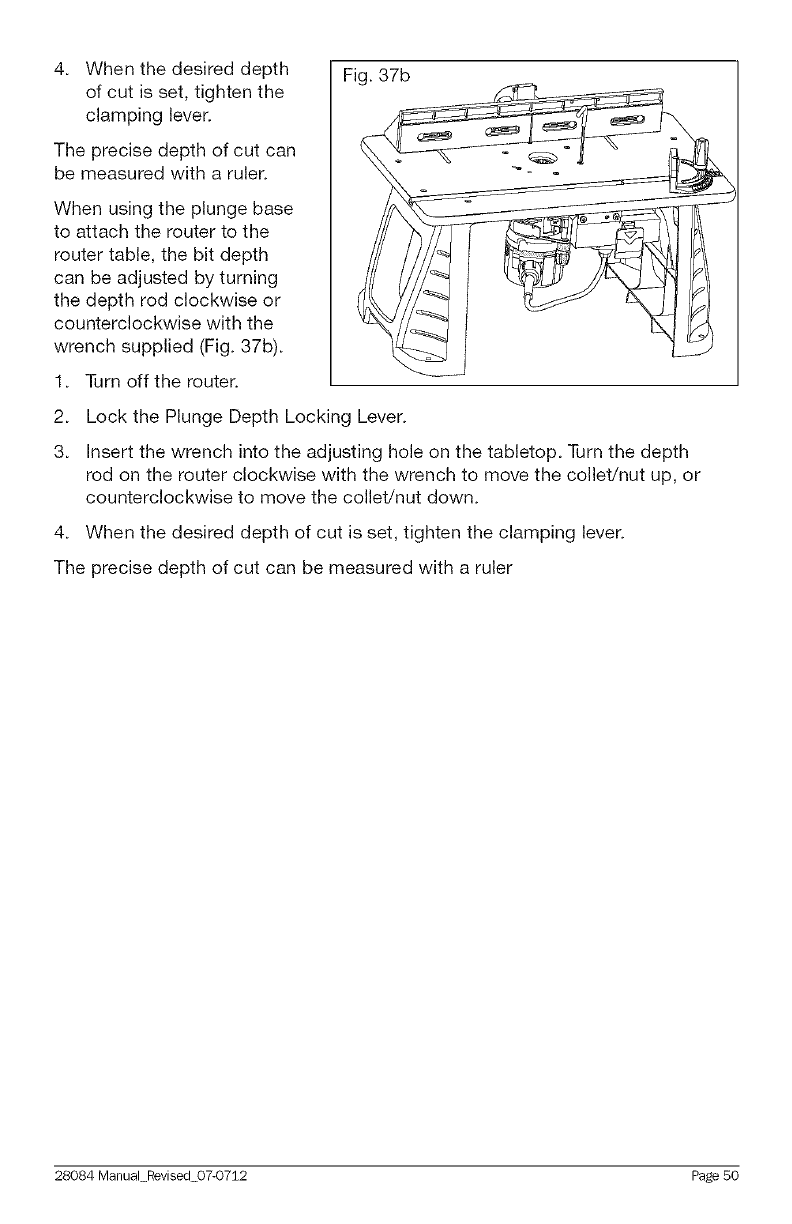 4. When the desired depth of cut is set, tighten the clamping lever.

The precise depth of cut can be measured with a ruler.

When using the plunge base to attach the router to the router table, the bit depth can be adjusted by turning the depth rod clockwise or counterclockwise with the wrench supplied (Fig. 37b).

Fig. 37b

1. Turn off the router.

2. Lock the Plunge Depth Locking Lever.

3. Insert the wrench into the adjusting hole on the tabletop. Turn the depth rod on the router clockwise with the wrench to move the collet/nut up, or counterclockwise to move the collet/nut down.

4. When the desired depth of cut is set, tighten the clamping lever.

The precise depth of cut can be measured with a ruler

28084 Manual_Revised_07-0712 Page 50